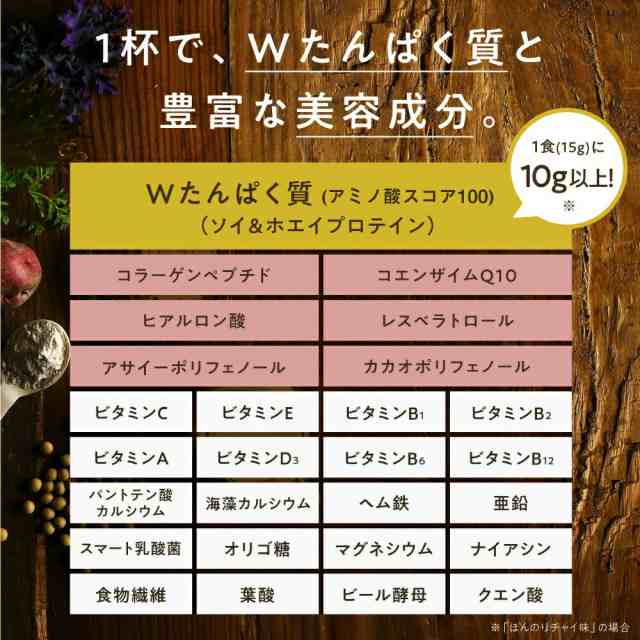 1杯で、Wたんぱく質と
豊富な美容成分。

1食(15g)に
10g以上!
※

Wたんぱく質 (アミノ酸スコア100)
(ソイ&ホエイプロテイン)

| コラーゲンペプチド | コエンザイムQ10 |
|---|---|
| ヒアルロン酸 | レスベラトロール |
| アサイーポリフェノール | カカオポリフェノール |

| ビタミンC | ビタミンE | ビタミン$B_1$ | ビタミン$B_2$ |
|---|---|---|---|
| ビタミンA | ビタミン$D_3$ | ビタミン$B_6$ | ビタミン$B_{12}$ |
| パントテン酸カルシウム | 海藻カルシウム | ヘム鉄 | 亜鉛 |
| スマート乳酸菌 | オリゴ糖 | マグネシウム | ナイアシン |
| 食物繊維 | 葉酸 | ビール酵母 | クエン酸 |

※「ほんのりチャイ味」の場合